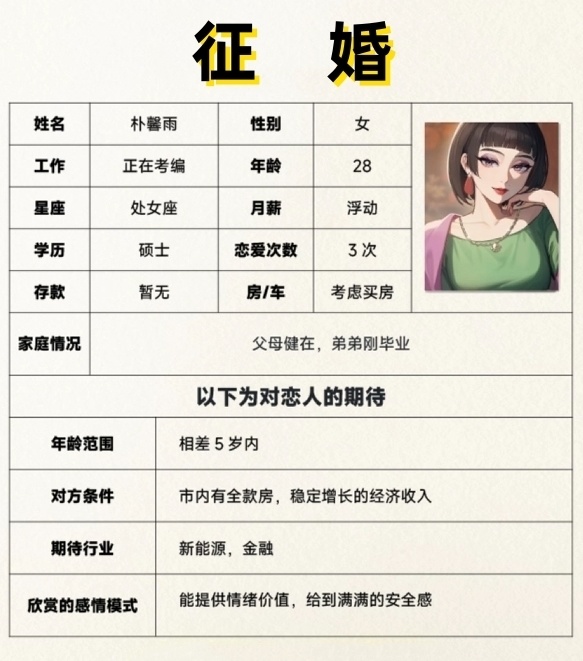 征 婚

| 姓名 | 朴馨雨 | 性别 | 女 |
|---|---|---|---|
| 工作 | 正在考编 | 年龄 | 28 |
| 星座 | 处女座 | 月薪 | 浮动 |
| 学历 | 硕士 | 恋爱次数 | 3 次 |
| 存款 | 暂无 | 房/车 | 考虑买房 |
| 家庭情况 | 父母健在，弟弟刚毕业 | | |

以下为对恋人的期待

| 年龄范围 | 相差 5 岁内 |
|---|---|
| 对方条件 | 市内有全款房，稳定增长的经济收入 |
| 期待行业 | 新能源，金融 |
| 欣赏的感情模式 | 能提供情绪价值，给到满满的安全感 |